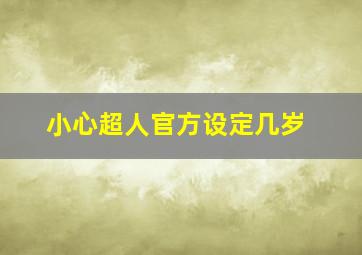 小心超人官方设定几岁